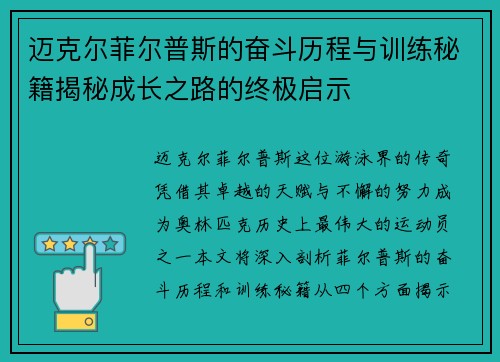 迈克尔菲尔普斯的奋斗历程与训练秘籍揭秘成长之路的终极启示

迈克尔菲尔普斯这位游泳界的传奇凭借其卓越的天赋与不懈的努力成为奥林匹克历史上最伟大的运动员之一本文将深入剖析菲尔普斯的奋斗历程和训练秘籍从四个方面揭示